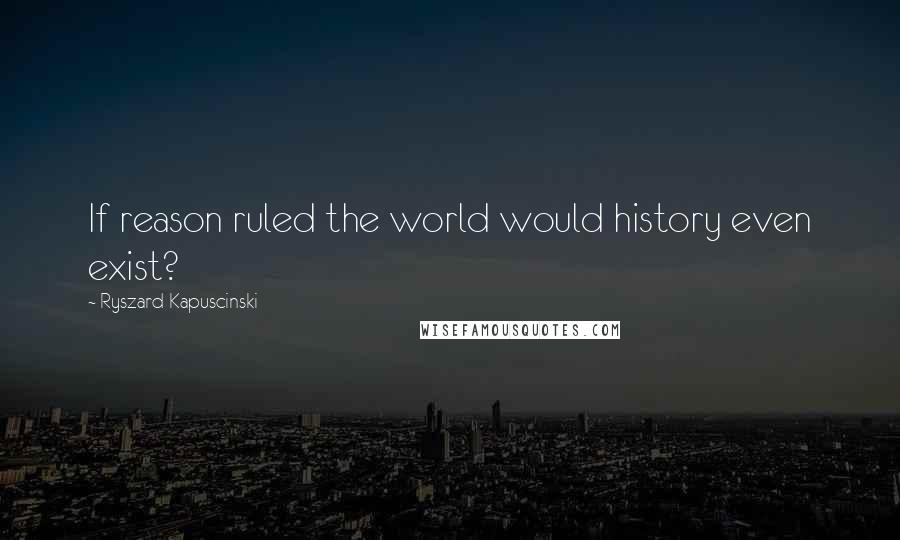 If reason ruled the world would history even exist?

~ Ryszard Kapuscinski

WISEFAMOUSQUOTES.COM